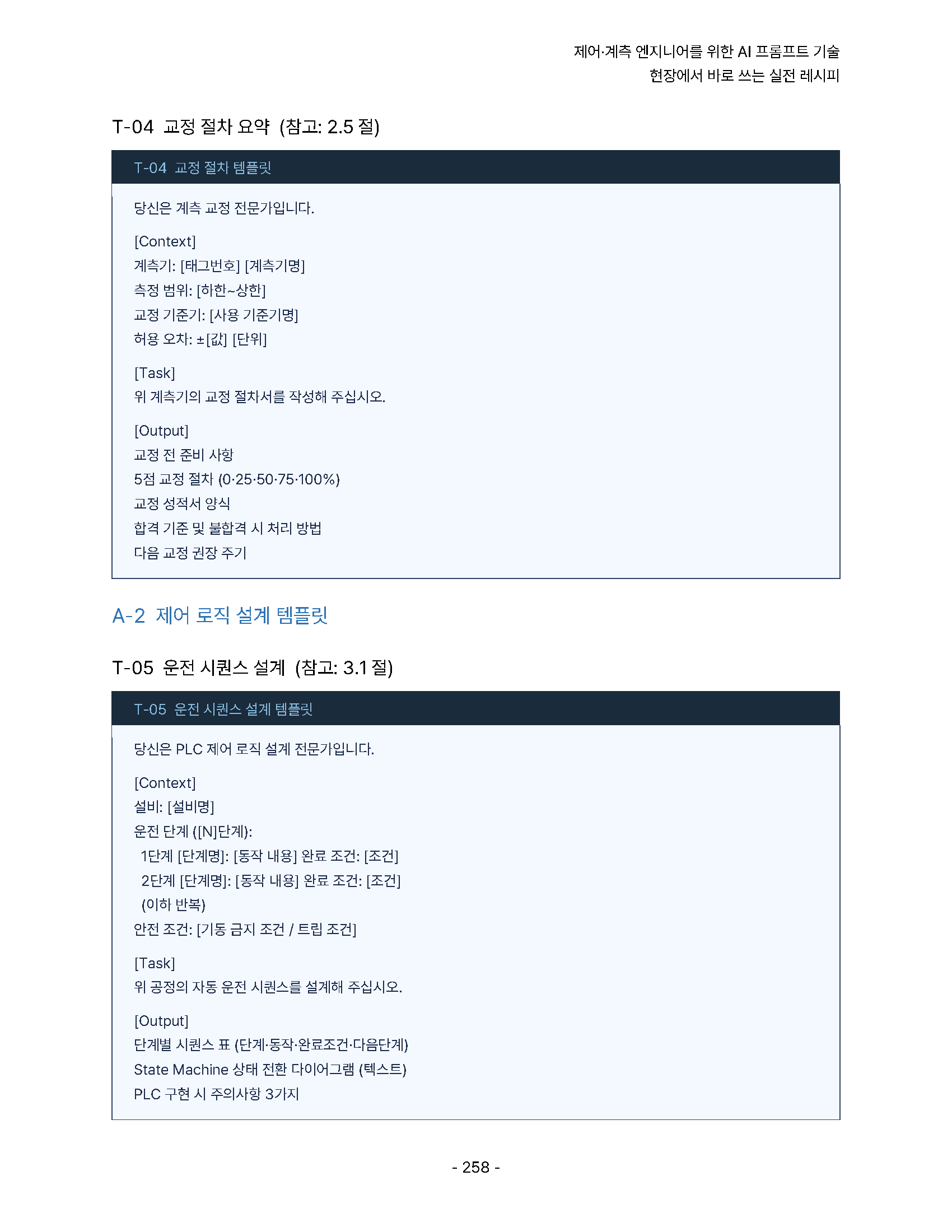 제어·계측 엔지니어를 위한 AI 프롬프트 기술
현장에서 바로 쓰는 실전 레시피

T-04 교정 절차 요약 (참고: 2.5 절)

T-04 교정 절차 템플릿

당신은 계측 교정 전문가입니다.

[Context]
계측기: [태그번호] [계측기명]
측정 범위: [하한~상한]
교정 기준기: [사용 기준기명]
허용 오차: ±[값] [단위]

[Task]
위 계측기의 교정 절차서를 작성해 주십시오.

[Output]
교정 전 준비 사항
5점 교정 절차 (0·25·50·75·100%)
교정 성적서 양식
합격 기준 및 불합격 시 처리 방법
다음 교정 권장 주기

A-2 제어 로직 설계 템플릿

T-05 운전 시퀀스 설계 (참고: 3.1 절)

T-05 운전 시퀀스 설계 템플릿

당신은 PLC 제어 로직 설계 전문가입니다.

[Context]
설비: [설비명]
운전 단계 ([N]단계):
1단계 [단계명]: [동작 내용] 완료 조건: [조건]
2단계 [단계명]: [동작 내용] 완료 조건: [조건]
(이하 반복)
안전 조건: [기동 금지 조건 / 트립 조건]

[Task]
위 공정의 자동 운전 시퀀스를 설계해 주십시오.

[Output]
단계별 시퀀스 표 (단계·동작·완료조건·다음단계)
State Machine 상태 전환 다이어그램 (텍스트)
PLC 구현 시 주의사항 3가지

- 258 -